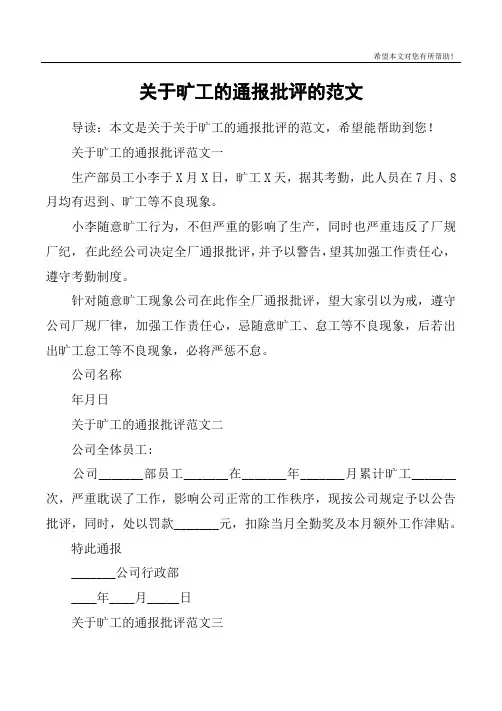 希望本文对您有所帮助！

关于旷工的通报批评的范文

导读：本文是关于关于旷工的通报批评的范文，希望能帮助到您！

关于旷工的通报批评范文一

生产部员工小李于X月X日，旷工X天，据其考勤，此人员在7月、8月均有迟到、旷工等不良现象。

小李随意旷工行为，不但严重的影响了生产，同时也严重违反了厂规厂纪，在此经公司决定全厂通报批评，并予以警告，望其加强工作责任心，遵守考勤制度。

针对随意旷工现象公司在此作全厂通报批评，望大家引以为戒，遵守公司厂规厂律，加强工作责任心，忌随意旷工、怠工等不良现象，后若出出旷工怠工等不良现象，必将严惩不怠。

公司名称

年月日

关于旷工的通报批评范文二

公司全体员工：

公司______部员工______在______年______月累计旷工______次，严重耽误了工作，影响公司正常的工作秩序，现按公司规定予以公告批评，同时，处以罚款______元，扣除当月全勤奖及本月额外工作津贴。

特此通报

______公司行政部

____年____月____日

关于旷工的通报批评范文三